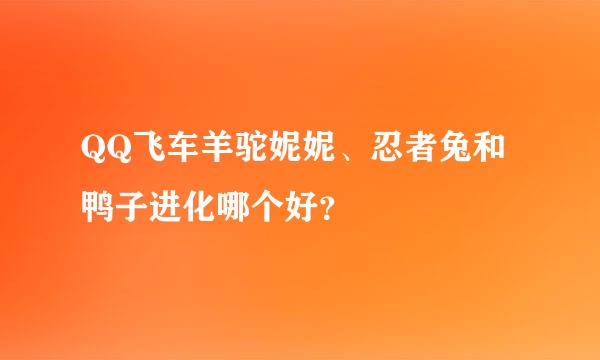 QQ飞车羊驼妮妮、忍者兔和鸭子进化哪个好?